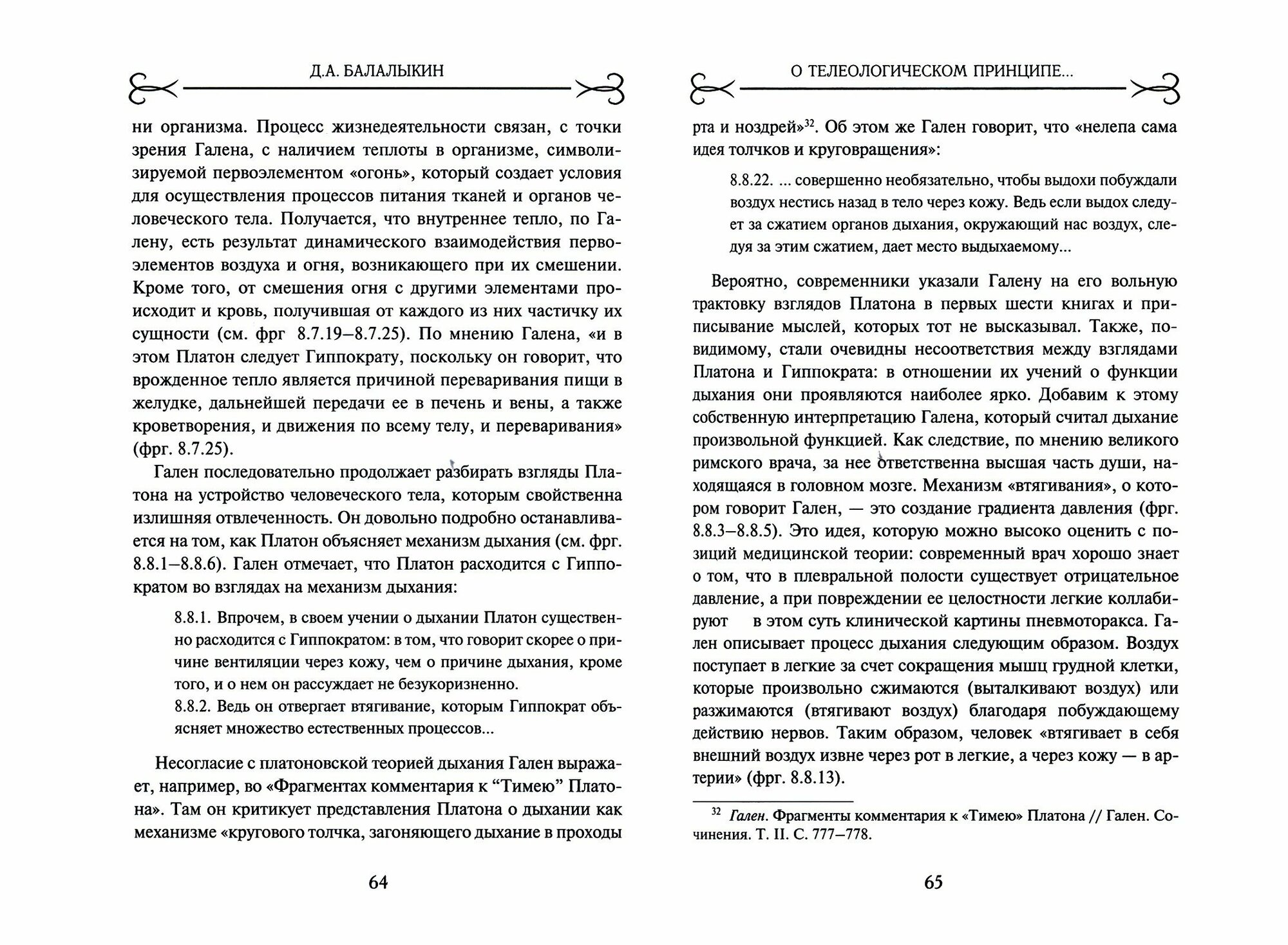 Д.А. БАЛАЛЫКИН

ни организма. Процесс жизнедеятельности связан, с точки зрения Галена, с наличием теплоты в организме, символизируемой первоэлементом «огонь», который создает условия для осуществления процессов питания тканей и органов человеческого тела. Получается, что внутреннее тепло, по Галену, есть результат динамического взаимодействия первоэлементов воздуха и огня, возникающего при их смешении. Кроме того, от смешения огня с другими элементами происходит и кровь, получившая от каждого из них частичку их сущности (см. фрг 8.7.19–8.7.25). По мнению Галена, «и в этом Платон следует Гиппократу, поскольку он говорит, что врожденное тепло является причиной переваривания пищи в желудке, дальнейшей передачи ее в печень и вены, а также кроветворения, и движения по всему телу, и переваривания» (фрг. 8.7.25).

Гален последовательно продолжает разбирать взгляды Платона на устройство человеческого тела, которым свойственна излишняя отвлеченность. Он довольно подробно останавливается на том, как Платон объясняет механизм дыхания (см. фрг. 8.8.1–8.8.6). Гален отмечает, что Платон расходится с Гиппократом во взглядах на механизм дыхания:

8.8.1. Впрочем, в своем учении о дыхании Платон существенно расходится с Гиппократом: в том, что говорит скорее о причине вентиляции через кожу, чем о причине дыхания, кроме того, и о нем он рассуждает не безукоризненно.
8.8.2. Ведь он отвергает втягивание, которым Гиппократ объясняет множество естественных процессов...

Несогласие с платоновской теорией дыхания Гален выражает, например, во «Фрагментах комментария к “Тимею” Платона». Там он критикует представления Платона о дыхании как механизме «кругового толчка, загоняющего дыхание в проходы

64

О ТЕЛЕОЛОГИЧЕСКОМ ПРИНЦИПЕ...

рта и ноздрей»$^{32}$. Об этом же Гален говорит, что «нелепа сама идея толчков и круговращения»:

8.8.22. ... совершенно необязательно, чтобы выдохи побуждали воздух нестись назад в тело через кожу. Ведь если выдох следует за сжатием органов дыхания, окружающий нас воздух, следуя за этим сжатием, дает место выдыхаемому...

Вероятно, современники указали Галену на его вольную трактовку взглядов Платона в первых шести книгах и приписывание мыслей, которых тот не высказывал. Также, по-видимому, стали очевидны несоответствия между взглядами Платона и Гиппократа: в отношении их учений о функции дыхания они проявляются наиболее ярко. Добавим к этому собственную интерпретацию Галена, который считал дыхание произвольной функцией. Как следствие, по мнению великого римского врача, за нее ответственна высшая часть души, находящаяся в головном мозге. Механизм «втягивания», о котором говорит Гален, — это создание градиента давления (фрг. 8.8.3–8.8.5). Это идея, которую можно высоко оценить с позиций медицинской теории: современный врач хорошо знает о том, что в плевральной полости существует отрицательное давление, а при повреждении ее целостности легкие коллабируют в этом суть клинической картины пневмоторакса. Гален описывает процесс дыхания следующим образом. Воздух поступает в легкие за счет сокращения мышц грудной клетки, которые произвольно сжимаются (выталкивают воздух) или разжимаются (втягивают воздух) благодаря побуждающему действию нервов. Таким образом, человек «втягивает в себя внешний воздух извне через рот в легкие, а через кожу — в артерии» (фрг. 8.8.13).

$^{32}$ Гален. Фрагменты комментария к «Тимею» Платона // Гален. Сочинения. Т. II. С. 777–778.

65